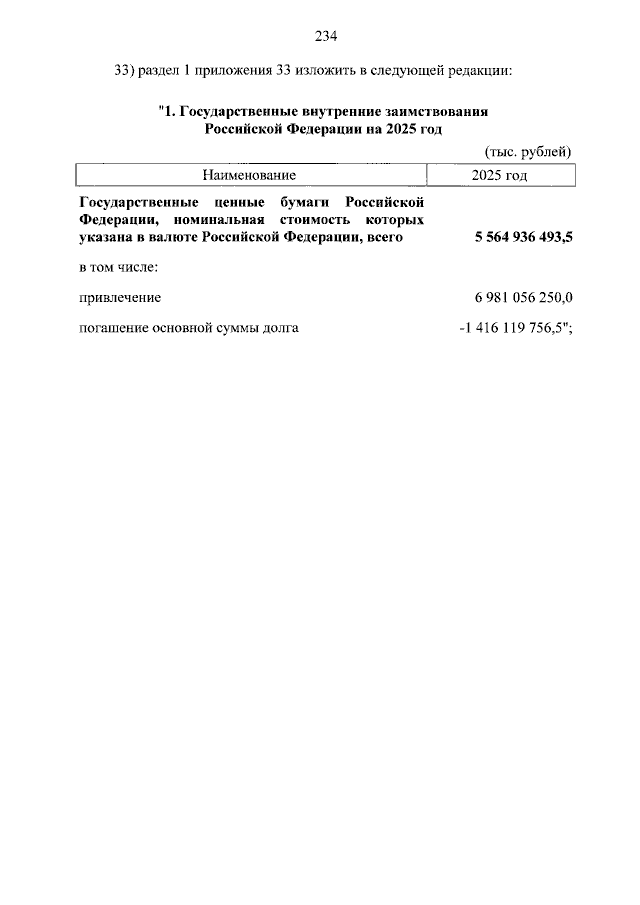 234

33) раздел 1 приложения 33 изложить в следующей редакции:

"1. Государственные внутренние заимствования Российской Федерации на 2025 год

(тыс. рублей)

| Наименование | 2025 год |
|---|---|
| Государственные ценные бумаги Российской Федерации, номинальная стоимость которых указана в валюте Российской Федерации, всего | 5 564 936 493,5 |
| в том числе: | |
| привлечение | 6 981 056 250,0 |
| погашение основной суммы долга | -1 416 119 756,5"; |